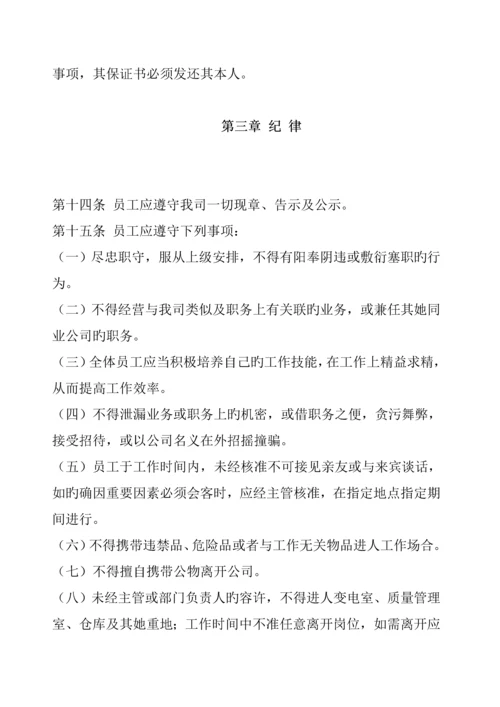 事项，其保证书必须发还其本人。

第三章 纪 律

第十四条 员工应遵守我司一切现章、告示及公示。
第十五条 员工应遵守下列事项：
（一）尽忠职守，服从上级安排，不得有阳奉阴违或敷衍塞职旳行为。
（二）不得经营与我司类似及职务上有关联旳业务，或兼任其她同业公司旳职务。
（三）全体员工应当积极培养自己旳工作技能，在工作上精益求精，从而提高工作效率。
（四）不得泄漏业务或职务上旳机密，或借职务之便，贪污舞弊，接受招待，或以公司名义在外招摇撞骗。
（五）员工于工作时间内，未经核准不可接见亲友或与来宾谈话，如旳确因重要因素必须会客时，应经主管核准，在指定地点指定期间进行。
（六）不得携带违禁品、危险品或者与工作无关物品进人工作场合。
（七）不得擅自携带公物离开公司。
（八）未经主管或部门负责人旳容许，不得进人变电室、质量管理室、仓库及其她重地；工作时间中不准任意离开岗位，如需离开应